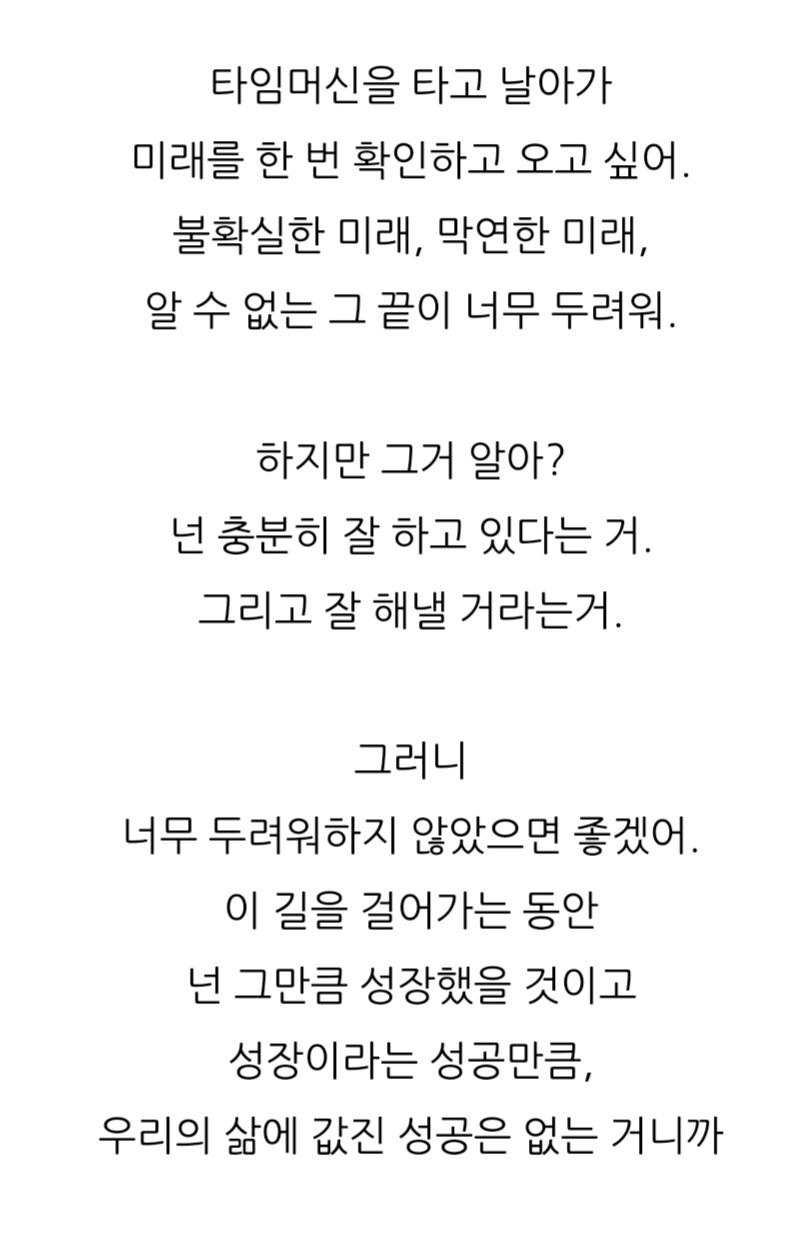 타임머신을 타고 날아가
미래를 한 번 확인하고 오고 싶어.
불확실한 미래, 막연한 미래,
알 수 없는 그 끝이 너무 두려워.

하지만 그거 알아?
넌 충분히 잘 하고 있다는 거.
그리고 잘 해낼 거라는거.

그러니
너무 두려워하지 않았으면 좋겠어.
이 길을 걸어가는 동안
넌 그만큼 성장했을 것이고
성장이라는 성공만큼,
우리의 삶에 값진 성공은 없는 거니까